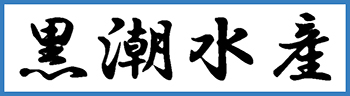 黒潮水産